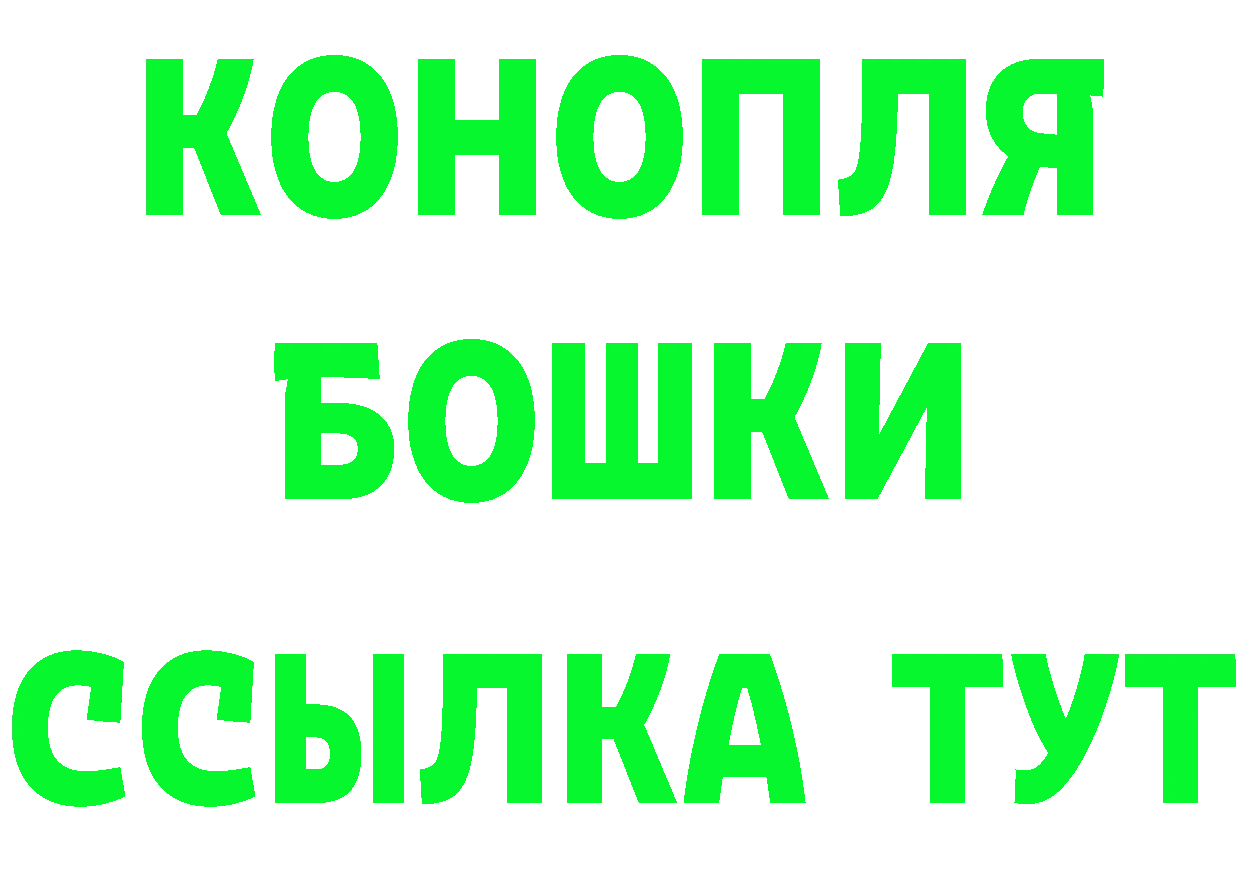 КОНОПЛЯ
БОШКИ
ССЫЛКА ТУТ